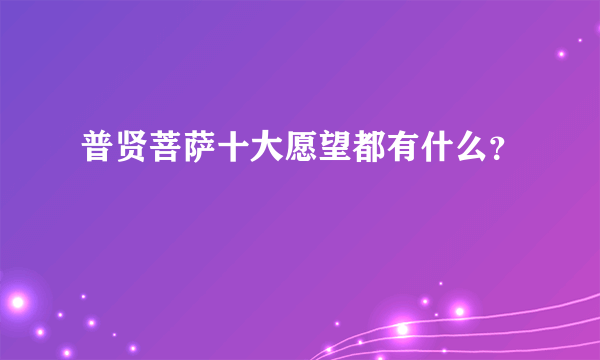 普贤菩萨十大愿望都有什么?